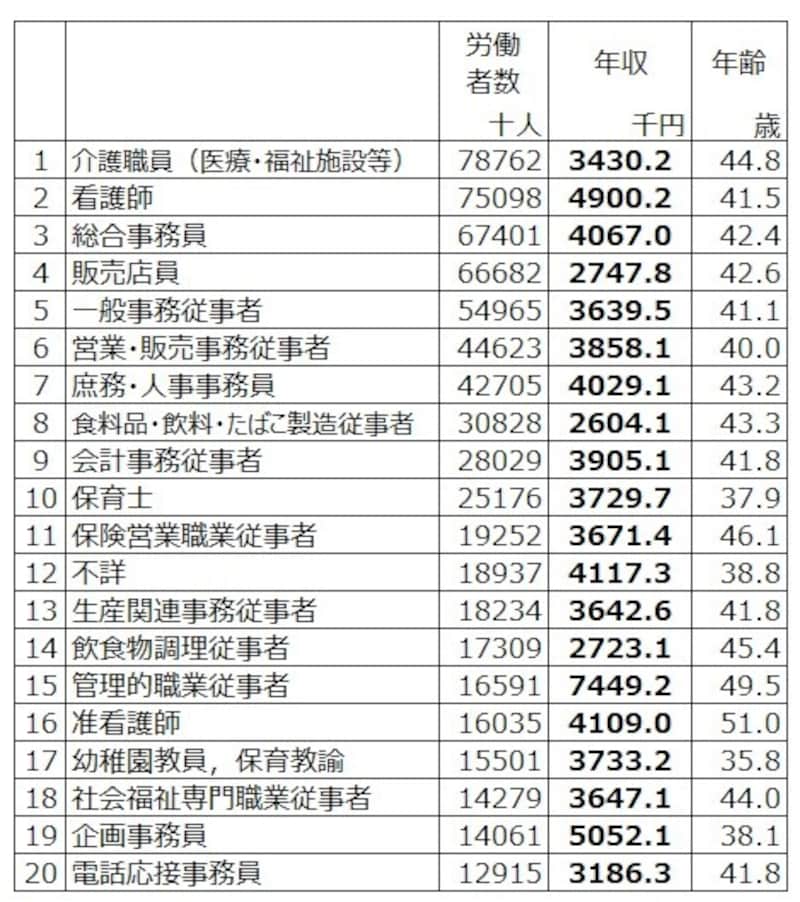 | | | 労働者数 十人 | 年収 千円 | 年齢 歳 |
|---|---|---|---|---|
| 1 | 介護職員（医療・福祉施設等） | 78762 | **3430.2** | 44.8 |
| 2 | 看護師 | 75098 | **4900.2** | 41.5 |
| 3 | 総合事務員 | 67401 | **4067.0** | 42.4 |
| 4 | 販売店員 | 66682 | **2747.8** | 42.6 |
| 5 | 一般事務従事者 | 54965 | **3639.5** | 41.1 |
| 6 | 営業・販売事務従事者 | 44623 | **3858.1** | 40.0 |
| 7 | 庶務・人事事務員 | 42705 | **4029.1** | 43.2 |
| 8 | 食料品・飲料・たばこ製造従事者 | 30828 | **2604.1** | 43.3 |
| 9 | 会計事務従事者 | 28029 | **3905.1** | 41.8 |
| 10 | 保育士 | 25176 | **3729.7** | 37.9 |
| 11 | 保険営業職業従事者 | 19252 | **3671.4** | 46.1 |
| 12 | 不詳 | 18937 | **4117.3** | 38.8 |
| 13 | 生産関連事務従事者 | 18234 | **3642.6** | 41.8 |
| 14 | 飲食物調理従事者 | 17309 | **2723.1** | 45.4 |
| 15 | 管理的職業従事者 | 16591 | **7449.2** | 49.5 |
| 16 | 准看護師 | 16035 | **4109.0** | 51.0 |
| 17 | 幼稚園教員，保育教諭 | 15501 | **3733.2** | 35.8 |
| 18 | 社会福祉専門職業従事者 | 14279 | **3647.1** | 44.0 |
| 19 | 企画事務員 | 14061 | **5052.1** | 38.1 |
| 20 | 電話応接事務員 | 12915 | **3186.3** | 41.8 |